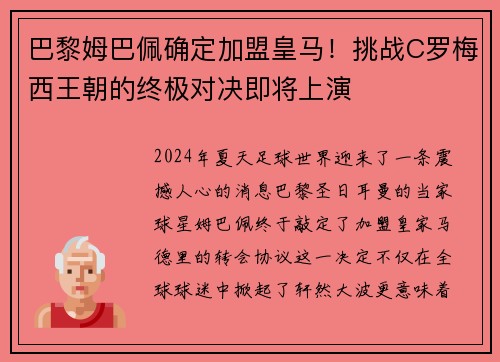 巴黎姆巴佩确定加盟皇马！挑战C罗梅西王朝的终极对决即将上演

2024年夏天足球世界迎来了一条震撼人心的消息巴黎圣日耳曼的当家球星姆巴佩终于敲定了加盟皇家马德里的转会协议这一决定不仅在全球球迷中掀起了轩然大波更意味着